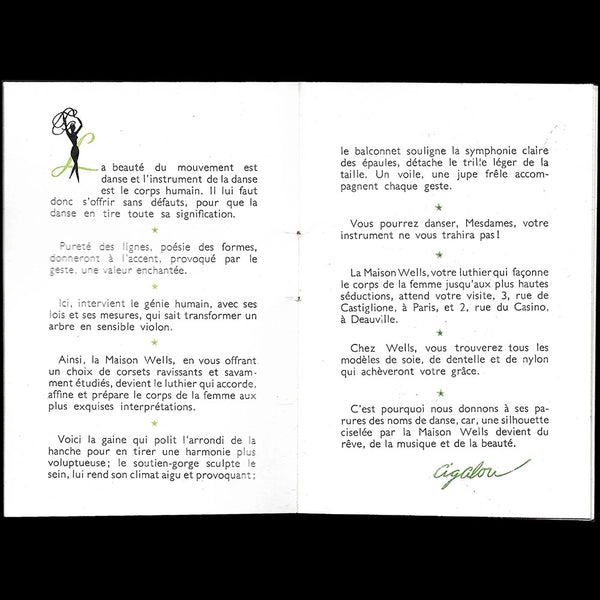 La beauté du mouvement est danse et l'instrument de la danse est le corps humain. Il lui faut donc s'offrir sans défauts, pour que la danse en tire toute sa signification.

★

Pureté des lignes, poésie des formes, donneront à l'accent, provoqué par le geste, une valeur enchantée.

★

Ici, intervient le génie humain, avec ses lois et ses mesures, qui sait transformer un arbre en sensible violon.

★

Ainsi, la Maison Wells, en vous offrant un choix de corsets ravissants et savamment étudiés, devient le luthier qui accorde, affine et prépare le corps de la femme aux plus exquises interprétations.

★

Voici la gaine qui polit l'arrondi de la hanche pour en tirer une harmonie plus voluptueuse; le soutien-gorge sculpte le sein, lui rend son climat aigu et provoquant; le balconnet souligne la symphonie claire des épaules, détache le trille léger de la taille. Un voile, une jupe frêle accompagnent chaque geste.

★

Vous pourrez danser, Mesdames, votre instrument ne vous trahira pas!

★

La Maison Wells, votre luthier qui façonne le corps de la femme jusqu'aux plus hautes séductions, attend votre visite, 3, rue de Castiglione, à Paris, et 2, rue du Casino, à Deauville.

★

Chez Wells, vous trouverez tous les modèles de soie, de dentelle et de nylon qui achèveront votre grâce.

★

C'est pourquoi nous donnons à ses parures des noms de danse, car, une silhouette ciselée par la Maison Wells devient du rêve, de la musique et de la beauté.

Cigalou